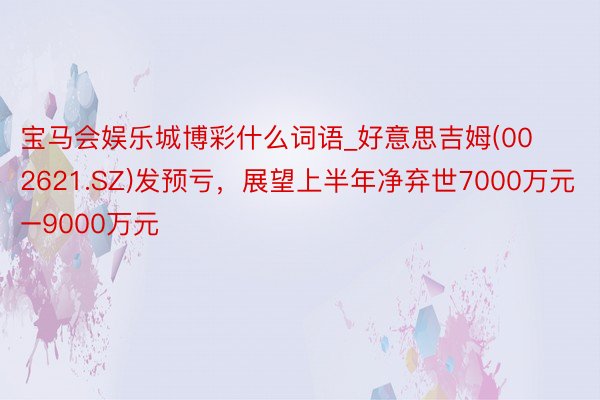 宝马会娱乐城博彩什么词语_好意思吉姆(002621.SZ)发预亏，展望上半年净弃世7000万元–9000万元